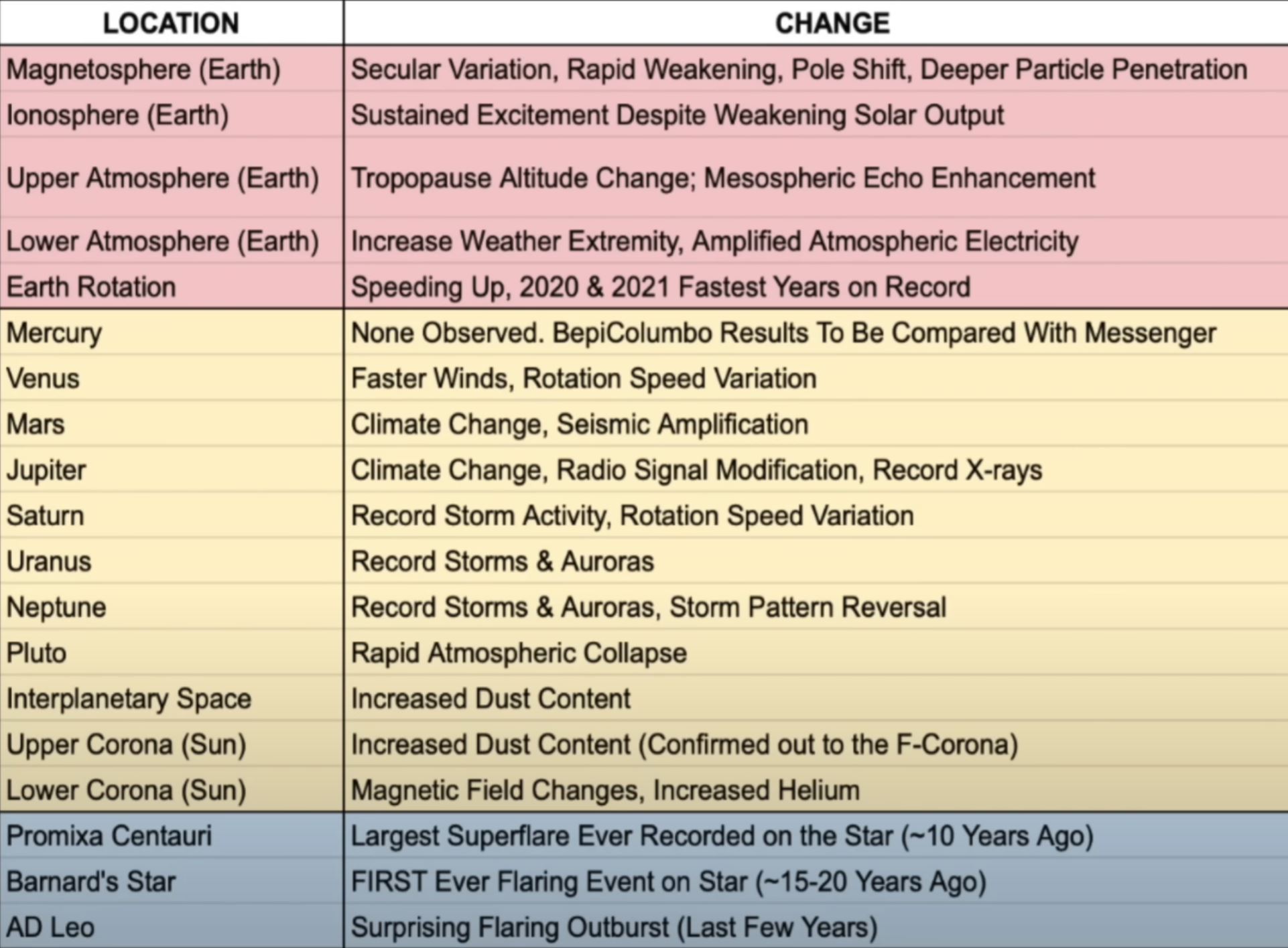 | LOCATION | CHANGE |
|---|---|
| Magnetosphere (Earth) | Secular Variation, Rapid Weakening, Pole Shift, Deeper Particle Penetration |
| Ionosphere (Earth) | Sustained Excitement Despite Weakening Solar Output |
| Upper Atmosphere (Earth) | Tropopause Altitude Change; Mesospheric Echo Enhancement |
| Lower Atmosphere (Earth) | Increase Weather Extremity, Amplified Atmospheric Electricity |
| Earth Rotation | Speeding Up, 2020 & 2021 Fastest Years on Record |
| Mercury | None Observed. BepiColumbo Results To Be Compared With Messenger |
| Venus | Faster Winds, Rotation Speed Variation |
| Mars | Climate Change, Seismic Amplification |
| Jupiter | Climate Change, Radio Signal Modification, Record X-rays |
| Saturn | Record Storm Activity, Rotation Speed Variation |
| Uranus | Record Storms & Auroras |
| Neptune | Record Storms & Auroras, Storm Pattern Reversal |
| Pluto | Rapid Atmospheric Collapse |
| Interplanetary Space | Increased Dust Content |
| Upper Corona (Sun) | Increased Dust Content (Confirmed out to the F-Corona) |
| Lower Corona (Sun) | Magnetic Field Changes, Increased Helium |
| Promixa Centauri | Largest Superflare Ever Recorded on the Star (~10 Years Ago) |
| Barnard's Star | FIRST Ever Flaring Event on Star (~15-20 Years Ago) |
| AD Leo | Surprising Flaring Outburst (Last Few Years) |